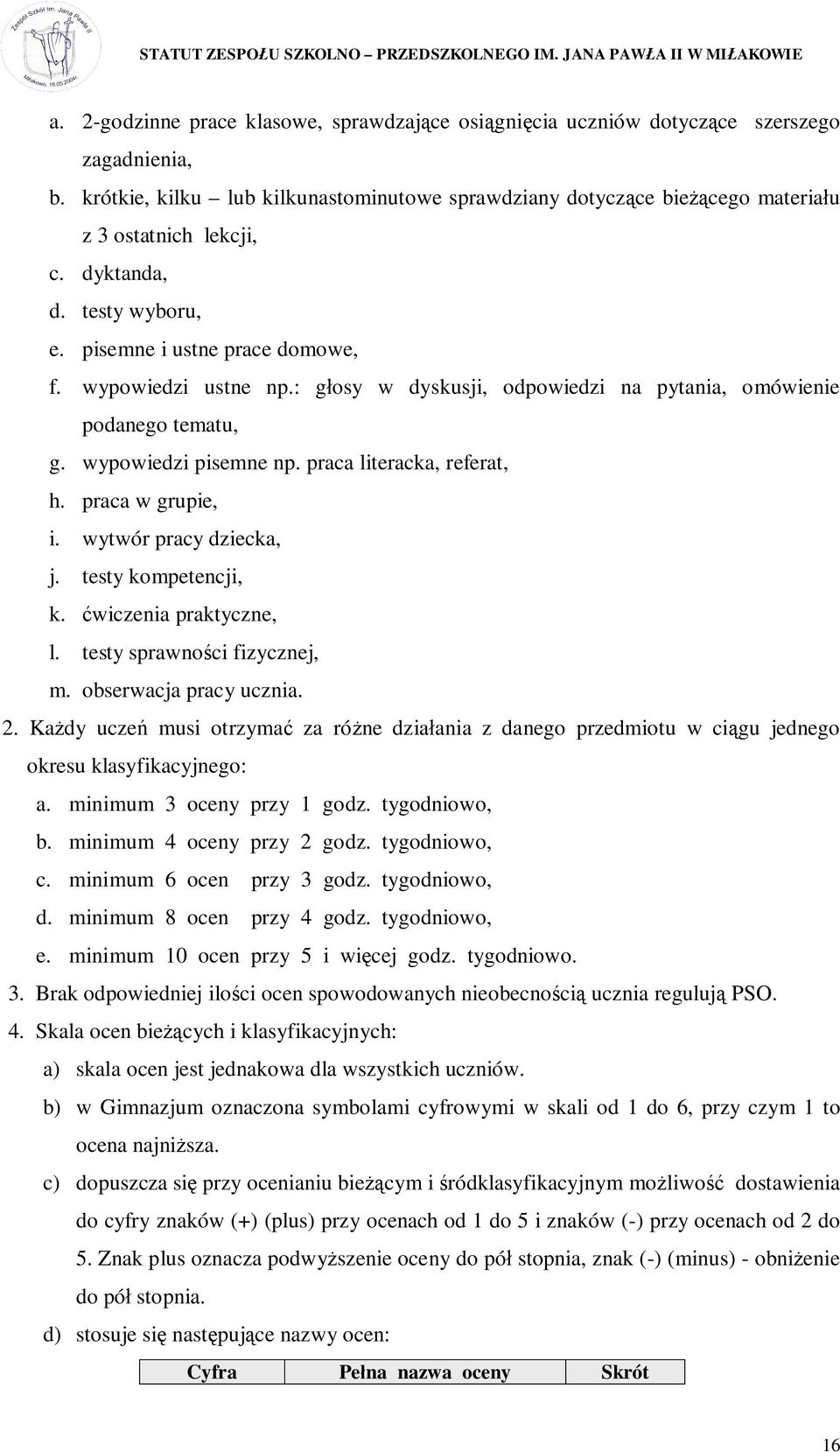 Zespół Szkół im. Jana Pawła II Miłakowo, 18.05.2004r.

STATUT ZESPOŁU SZKOLNO – PRZEDSZKOLNEGO IM. JANA PAWŁA II W MIŁAKOWIE

a. 2-godzinne prace klasowe, sprawdzające osiągnięcia uczniów dotyczące szerszego zagadnienia,
b. krótkie, kilku – lub kilkunastominutowe sprawdziany dotyczące bieżącego materiału z 3 ostatnich lekcji,
c. dyktanda,
d. testy wyboru,
e. pisemne i ustne prace domowe,
f. wypowiedzi ustne np.: głosy w dyskusji, odpowiedzi na pytania, omówienie podanego tematu,
g. wypowiedzi pisemne np. praca literacka, referat,
h. praca w grupie,
i. wytwór pracy dziecka,
j. testy kompetencji,
k. ćwiczenia praktyczne,
l. testy sprawności fizycznej,
m. obserwacja pracy ucznia.

2. Każdy uczeń musi otrzymać za różne działania z danego przedmiotu w ciągu jednego okresu klasyfikacyjnego:
a. minimum 3 oceny przy 1 godz. tygodniowo,
b. minimum 4 oceny przy 2 godz. tygodniowo,
c. minimum 6 ocen przy 3 godz. tygodniowo,
d. minimum 8 ocen przy 4 godz. tygodniowo,
e. minimum 10 ocen przy 5 i więcej godz. tygodniowo.

3. Brak odpowiedniej ilości ocen spowodowanych nieobecnością ucznia regulują PSO.

4. Skala ocen bieżących i klasyfikacyjnych:
a) skala ocen jest jednakowa dla wszystkich uczniów.
b) w Gimnazjum oznaczona symbolami cyfrowymi w skali od 1 do 6, przy czym 1 to ocena najniższa.
c) dopuszcza się przy ocenianiu bieżącym i śródklasyfikacyjnym możliwość dostawienia do cyfry znaków (+) (plus) przy ocenach od 1 do 5 i znaków (-) przy ocenach od 2 do 5. Znak plus oznacza podwyższenie oceny do pół stopnia, znak (-) (minus) - obniżenie do pół stopnia.
d) stosuje się następujące nazwy ocen:

| Cyfra | Pełna nazwa oceny | Skrót |
|---|---|---|

16